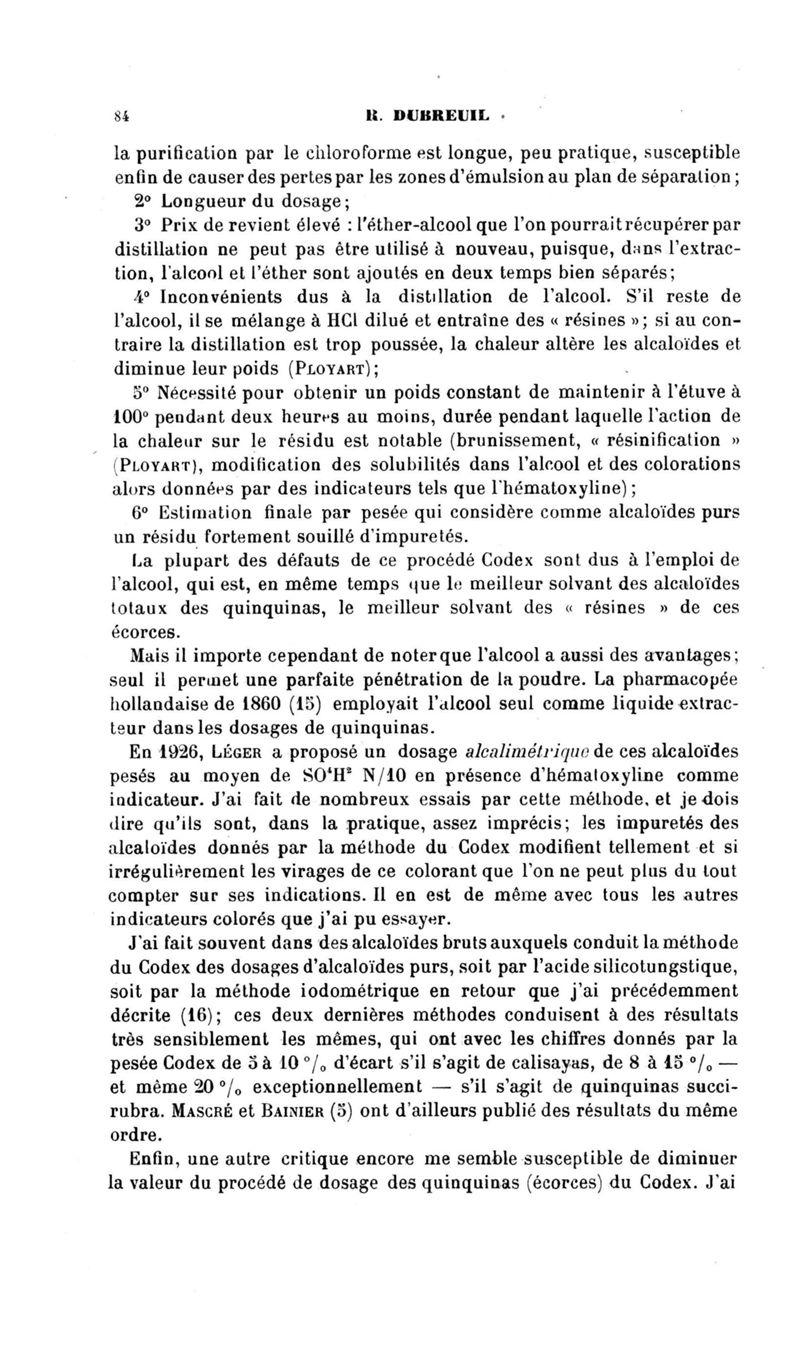 84 R. DUBREUIL

la purification par le chloroforme est longue, peu pratique, susceptible enfin de causer des pertes par les zones d'émulsion au plan de séparation;

2° Longueur du dosage;

3° Prix de revient élevé : l'éther-alcool que l'on pourrait récupérer par distillation ne peut pas être utilisé à nouveau, puisque, dans l'extraction, l'alcool et l'éther sont ajoutés en deux temps bien séparés;

4° Inconvénients dus à la distillation de l'alcool. S'il reste de l'alcool, il se mélange à HCl dilué et entraîne des « résines »; si au contraire la distillation est trop poussée, la chaleur altère les alcaloïdes et diminue leur poids (PLOYART);

5° Nécessité pour obtenir un poids constant de maintenir à l'étuve à 100° pendant deux heures au moins, durée pendant laquelle l'action de la chaleur sur le résidu est notable (brunissement, « résinification » (PLOYART), modification des solubilités dans l'alcool et des colorations alors données par des indicateurs tels que l'hématoxyline);

6° Estimation finale par pesée qui considère comme alcaloïdes purs un résidu fortement souillé d'impuretés.

La plupart des défauts de ce procédé Codex sont dus à l'emploi de l'alcool, qui est, en même temps que le meilleur solvant des alcaloïdes totaux des quinquinas, le meilleur solvant des « résines » de ces écorces.

Mais il importe cependant de noter que l'alcool a aussi des avantages; seul il permet une parfaite pénétration de la poudre. La pharmacopée hollandaise de 1860 (15) employait l'alcool seul comme liquide extracteur dans les dosages de quinquinas.

En 1926, LÉGER a proposé un dosage alcalimétrique de ces alcaloïdes pesés au moyen de $SO^4H^2$ N/10 en présence d'hématoxyline comme indicateur. J'ai fait de nombreux essais par cette méthode, et je dois dire qu'ils sont, dans la pratique, assez imprécis; les impuretés des alcaloïdes donnés par la méthode du Codex modifient tellement et si irrégulièrement les virages de ce colorant que l'on ne peut plus du tout compter sur ses indications. Il en est de même avec tous les autres indicateurs colorés que j'ai pu essayer.

J'ai fait souvent dans des alcaloïdes bruts auxquels conduit la méthode du Codex des dosages d'alcaloïdes purs, soit par l'acide silicotungstique, soit par la méthode iodométrique en retour que j'ai précédemment décrite (16); ces deux dernières méthodes conduisent à des résultats très sensiblement les mêmes, qui ont avec les chiffres donnés par la pesée Codex de 5 à 10 °/₀ d'écart s'il s'agit de calisayas, de 8 à 15 °/₀ — et même 20 °/₀ exceptionnellement — s'il s'agit de quinquinas succirubra. MASCRÉ et BAINIER (5) ont d'ailleurs publié des résultats du même ordre.

Enfin, une autre critique encore me semble susceptible de diminuer la valeur du procédé de dosage des quinquinas (écorces) du Codex. J'ai